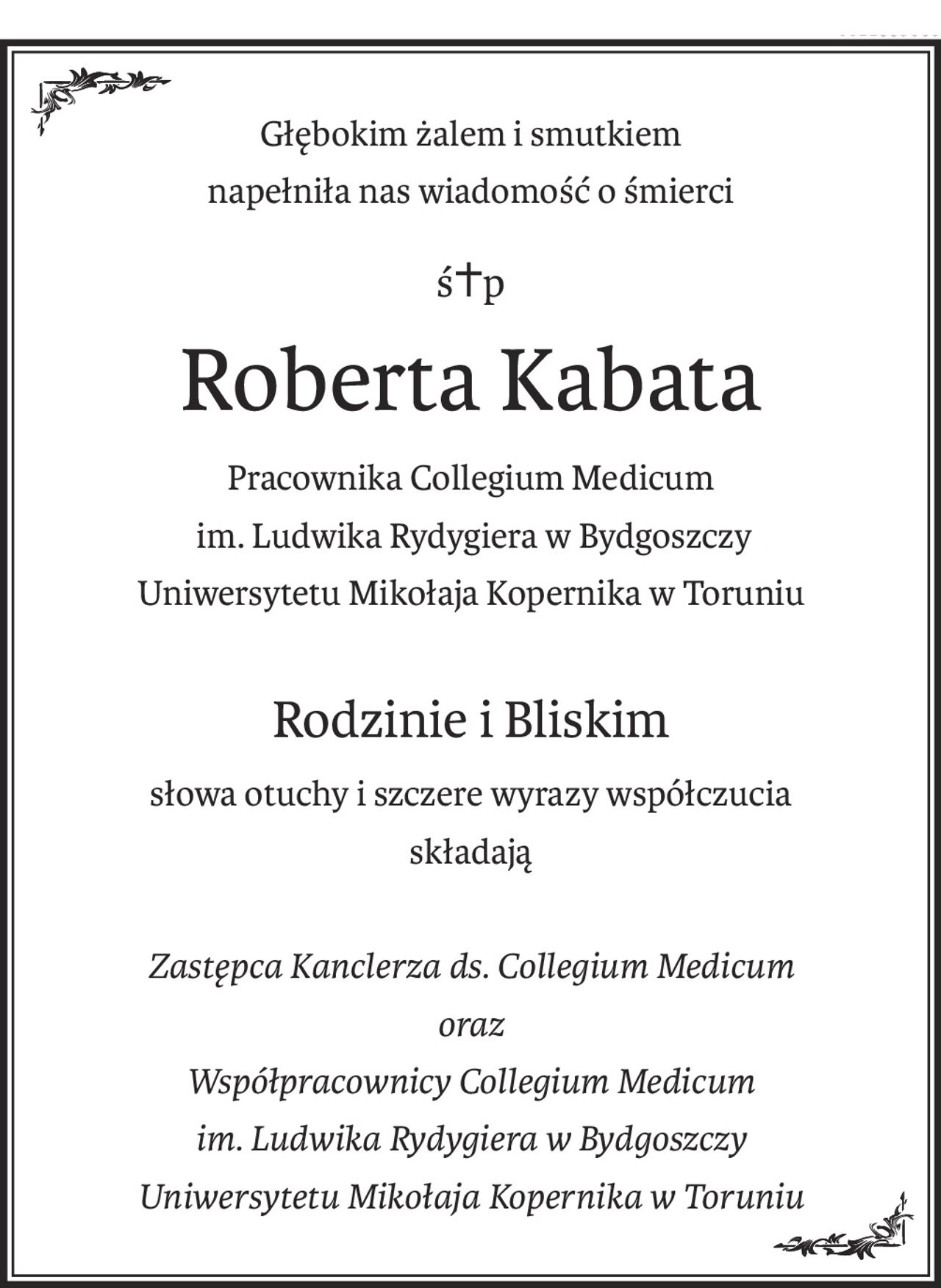 Głębokim żalem i smutkiem
napełniła nas wiadomość o śmierci

ś†p

Roberta Kabata

Pracownika Collegium Medicum
im. Ludwika Rydygiera w Bydgoszczy
Uniwersytetu Mikołaja Kopernika w Toruniu

Rodzinie i Bliskim

słowa otuchy i szczere wyrazy współczucia
składają

Zastępca Kanclerza ds. Collegium Medicum
oraz
Współpracownicy Collegium Medicum
im. Ludwika Rydygiera w Bydgoszczy
Uniwersytetu Mikołaja Kopernika w Toruniu